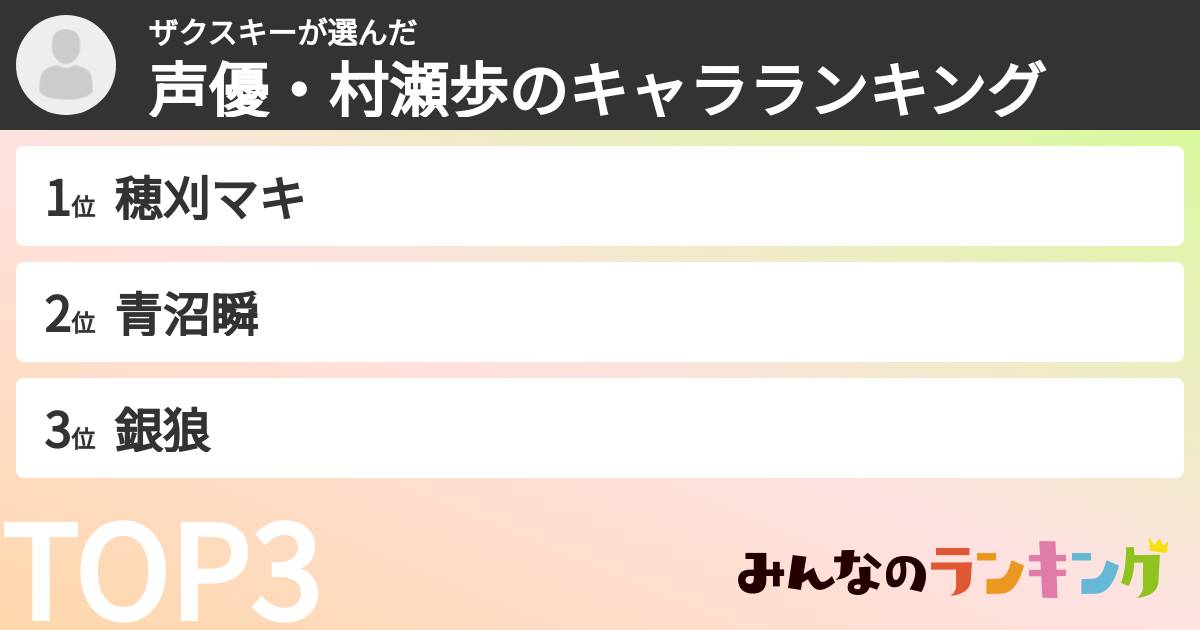 ザクスキーが選んだ
声優・村瀬歩のキャラランキング

1位 穂刈マキ

2位 青沼瞬

3位 銀狼

TOP3

みんなのランキング